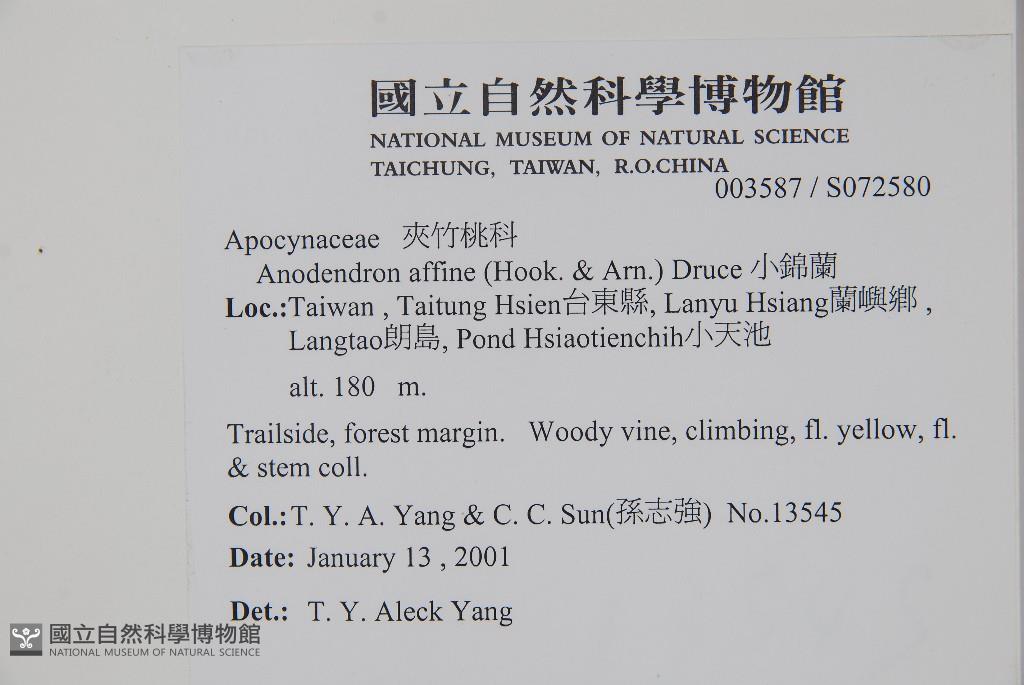 國立自然科學博物館
NATIONAL MUSEUM OF NATURAL SCIENCE
TAICHUNG, TAIWAN, R.O.CHINA
003587 / S072580

Apocynaceae 夾竹桃科
Anodendron affine (Hook. & Arn.) Druce 小錦蘭
Loc.:Taiwan , Taitung Hsien台東縣, Lanyu Hsiang蘭嶼鄉 , Langtao朗島, Pond Hsiaotienchih小天池

alt. 180 m.

Trailside, forest margin. Woody vine, climbing, fl. yellow, fl. & stem coll.

Col.: T. Y. A. Yang & C. C. Sun(孫志強) No.13545

Date: January 13 , 2001

Det.: T. Y. Aleck Yang

國立自然科學博物館
NATIONAL MUSEUM OF NATURAL SCIENCE